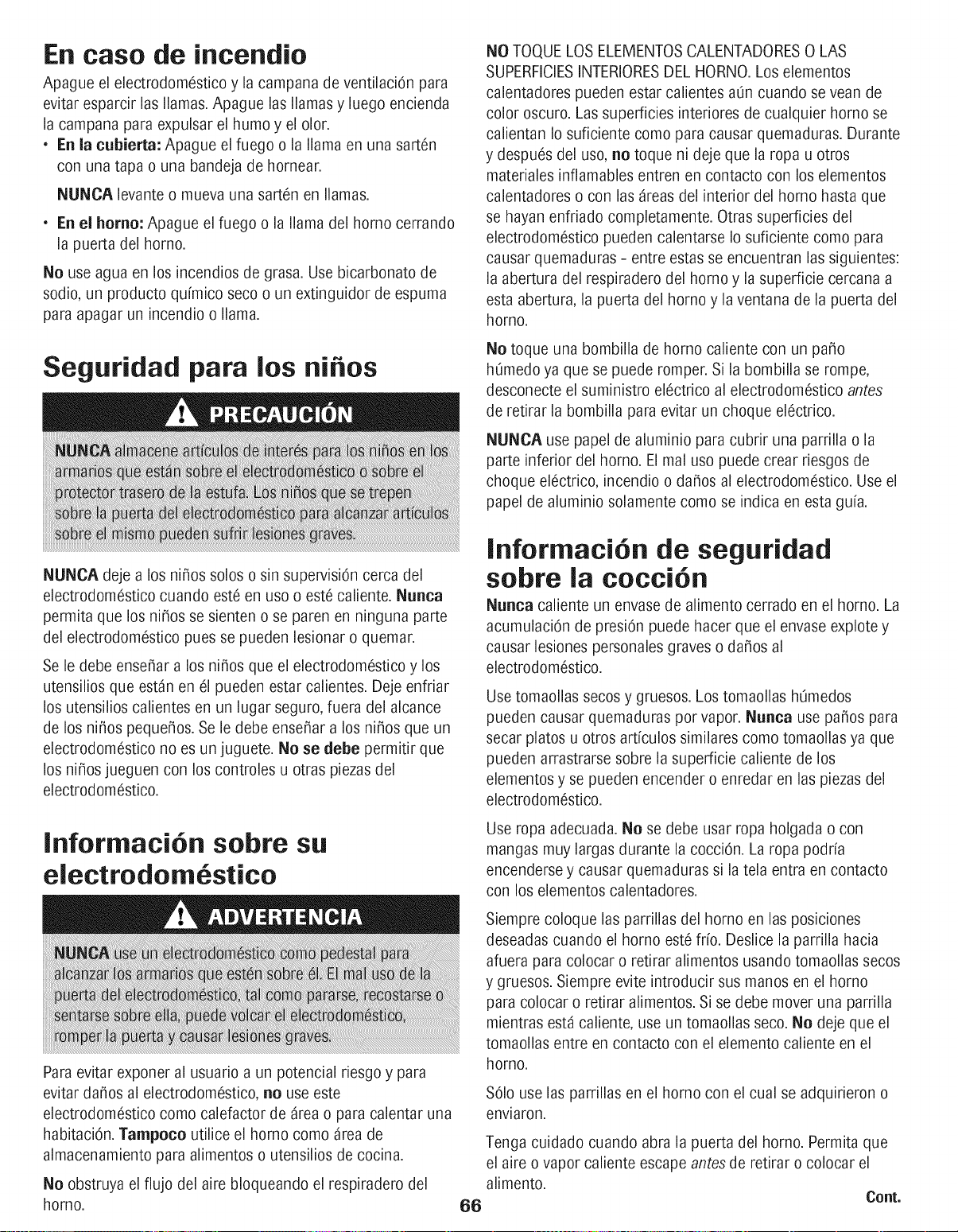 En caso de incendio

Apague el electrodoméstico y la campana de ventilación para evitar esparcir las llamas. Apague las llamas y luego encienda la campana para expulsar el humo y el olor.

• En la cubierta: Apague el fuego o la llama en una sartén con una tapa o una bandeja de hornear.

NUNCA levante o mueva una sartén en llamas.

• En el horno: Apague el fuego o la llama del horno cerrando la puerta del horno.

No use agua en los incendios de grasa. Use bicarbonato de sodio, un producto químico seco o un extinguidor de espuma para apagar un incendio o llama.

Seguridad para los niños

PRECAUCIÓN

NUNCA almacene artículos de interés para los niños en los armarios que están sobre el electrodoméstico o sobre el protector trasero de la estufa. Los niños que se trepen sobre la puerta del electrodoméstico para alcanzar artículos sobre el mismo pueden sufrir lesiones graves.

NUNCA deje a los niños solos o sin supervisión cerca del electrodoméstico cuando esté en uso o esté caliente. Nunca permita que los niños se sienten o se paren en ninguna parte del electrodoméstico pues se pueden lesionar o quemar.

Se le debe enseñar a los niños que el electrodoméstico y los utensilios que están en él pueden estar calientes. Deje enfriar los utensilios calientes en un lugar seguro, fuera del alcance de los niños pequeños. Se le debe enseñar a los niños que un electrodoméstico no es un juguete. No se debe permitir que los niños jueguen con los controles u otras piezas del electrodoméstico.

Información sobre su electrodoméstico

ADVERTENCIA

NUNCA use un electrodoméstico como pedestal para alcanzar los armarios que estén sobre él. El mal uso de la puerta del electrodoméstico, tal como pararse, recostarse o sentarse sobre ella, puede volcar el electrodoméstico, romper la puerta y causar lesiones graves.

Para evitar exponer al usuario a un potencial riesgo y para evitar daños al electrodoméstico, no use este electrodoméstico como calefactor de área o para calentar una habitación. Tampoco utilice el horno como área de almacenamiento para alimentos o utensilios de cocina.

No obstruya el flujo del aire bloqueando el respiradero del horno.

NO TOQUE LOS ELEMENTOS CALENTADORES O LAS SUPERFICIES INTERIORES DEL HORNO. Los elementos calentadores pueden estar calientes aún cuando se vean de color oscuro. Las superficies interiores de cualquier horno se calientan lo suficiente como para causar quemaduras. Durante y después del uso, no toque ni deje que la ropa u otros materiales inflamables entren en contacto con los elementos calentadores o con las áreas del interior del horno hasta que se hayan enfriado completamente. Otras superficies del electrodoméstico pueden calentarse lo suficiente como para causar quemaduras - entre estas se encuentran las siguientes: la abertura del respiradero del horno y la superficie cercana a esta abertura, la puerta del horno y la ventana de la puerta del horno.

No toque una bombilla de horno caliente con un paño húmedo ya que se puede romper. Si la bombilla se rompe, desconecte el suministro eléctrico al electrodoméstico antes de retirar la bombilla para evitar un choque eléctrico.

NUNCA use papel de aluminio para cubrir una parrilla o la parte inferior del horno. El mal uso puede crear riesgos de choque eléctrico, incendio o daños al electrodoméstico. Use el papel de aluminio solamente como se indica en esta guía.

Información de seguridad sobre la cocción

Nunca caliente un envase de alimento cerrado en el horno. La acumulación de presión puede hacer que el envase explote y causar lesiones personales graves o daños al electrodoméstico.

Use tomaollas secos y gruesos. Los tomaollas húmedos pueden causar quemaduras por vapor. Nunca use paños para secar platos u otros artículos similares como tomaollas ya que pueden arrastrarse sobre la superficie caliente de los elementos y se pueden encender o enredar en las piezas del electrodoméstico.

Use ropa adecuada. No se debe usar ropa holgada o con mangas muy largas durante la cocción. La ropa podría encenderse y causar quemaduras si la tela entra en contacto con los elementos calentadores.

Siempre coloque las parrillas del horno en las posiciones deseadas cuando el horno esté frío. Deslice la parrilla hacia afuera para colocar o retirar alimentos usando tomaollas secos y gruesos. Siempre evite introducir sus manos en el horno para colocar o retirar alimentos. Si se debe mover una parrilla mientras está caliente, use un tomaollas seco. No deje que el tomaollas entre en contacto con el elemento caliente en el horno.

Sólo use las parrillas en el horno con el cual se adquirieron o enviaron.

Tenga cuidado cuando abra la puerta del horno. Permita que el aire o vapor caliente escape antes de retirar o colocar el alimento.

Cont.

66